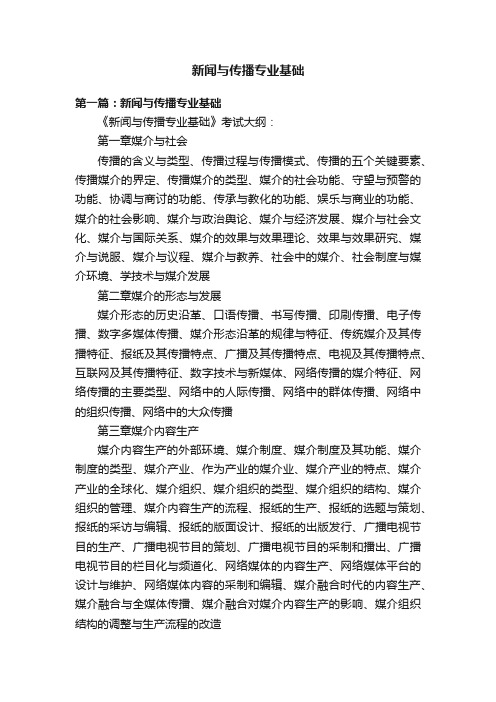 新闻与传播专业基础

第一篇：新闻与传播专业基础

《新闻与传播专业基础》考试大纲：

第一章媒介与社会

传播的含义与类型、传播过程与传播模式、传播的五个关键要素、传播媒介的界定、传播媒介的类型、媒介的社会功能、守望与预警的功能、协调与商讨的功能、传承与教化的功能、娱乐与商业的功能、媒介的社会影响、媒介与政治舆论、媒介与经济发展、媒介与社会文化、媒介与国际关系、媒介的效果与效果理论、效果与效果研究、媒介与说服、媒介与议程、媒介与教养、社会中的媒介、社会制度与媒介环境、学技术与媒介发展

第二章媒介的形态与发展

媒介形态的历史沿革、口语传播、书写传播、印刷传播、电子传播、数字多媒体传播、媒介形态沿革的规律与特征、传统媒介及其传播特征、报纸及其传播特点、广播及其传播特点、电视及其传播特点、互联网及其传播特征、数字技术与新媒体、网络传播的媒介特征、网络传播的主要类型、网络中的人际传播、网络中的群体传播、网络中的组织传播、网络中的大众传播

第三章媒介内容生产

媒介内容生产的外部环境、媒介制度、媒介制度及其功能、媒介制度的类型、媒介产业、作为产业的媒介业、媒介产业的特点、媒介产业的全球化、媒介组织、媒介组织的类型、媒介组织的结构、媒介组织的管理、媒介内容生产的流程、报纸的生产、报纸的选题与策划、报纸的采访与编辑、报纸的版面设计、报纸的出版发行、广播电视节目的生产、广播电视节目的策划、广播电视节目的采制和播出、广播电视节目的栏目化与频道化、网络媒体的内容生产、网络媒体平台的设计与维护、网络媒体内容的采制和编辑、媒介融合时代的内容生产、媒介融合与全媒体传播、媒介融合对媒介内容生产的影响、媒介组织结构的调整与生产流程的改造